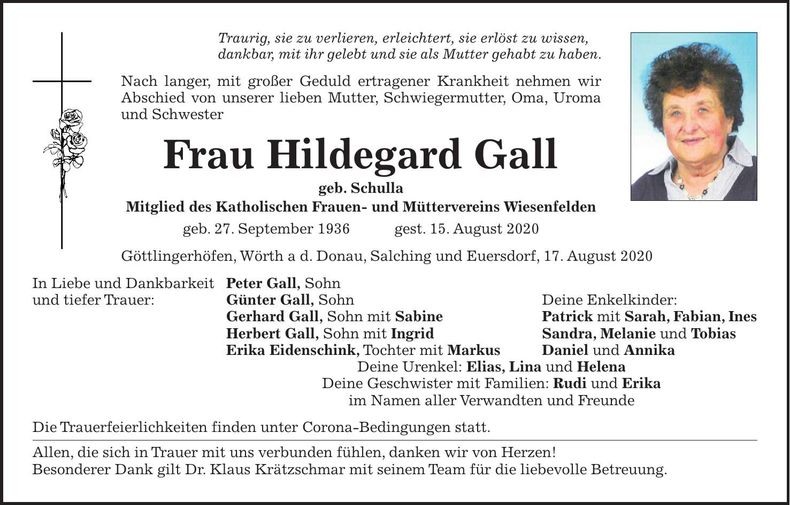 Traurig, sie zu verlieren, erleichtert, sie erlöst zu wissen,
dankbar, mit ihr gelebt und sie als Mutter gehabt zu haben.

Nach langer, mit großer Geduld ertragener Krankheit nehmen wir Abschied von unserer lieben Mutter, Schwiegermutter, Oma, Uroma und Schwester

Frau Hildegard Gall

geb. Schulla

Mitglied des Katholischen Frauen- und Müttervereins Wiesenfelden

geb. 27. September 1936 gest. 15. August 2020

Göttlingerhöfen, Wörth a d. Donau, Salching und Euersdorf, 17. August 2020

In Liebe und Dankbarkeit
und tiefer Trauer:

Peter Gall, Sohn
Günter Gall, Sohn
Gerhard Gall, Sohn mit Sabine
Herbert Gall, Sohn mit Ingrid
Erika Eidenschink, Tochter mit Markus

Deine Enkelkinder:
Patrick mit Sarah, Fabian, Ines
Sandra, Melanie und Tobias
Daniel und Annika

Deine Urenkel: Elias, Lina und Helena
Deine Geschwister mit Familien: Rudi und Erika
im Namen aller Verwandten und Freunde

Die Trauerfeierlichkeiten finden unter Corona-Bedingungen statt.

Allen, die sich in Trauer mit uns verbunden fühlen, danken wir von Herzen!
Besonderer Dank gilt Dr. Klaus Krätzschmar mit seinem Team für die liebevolle Betreuung.